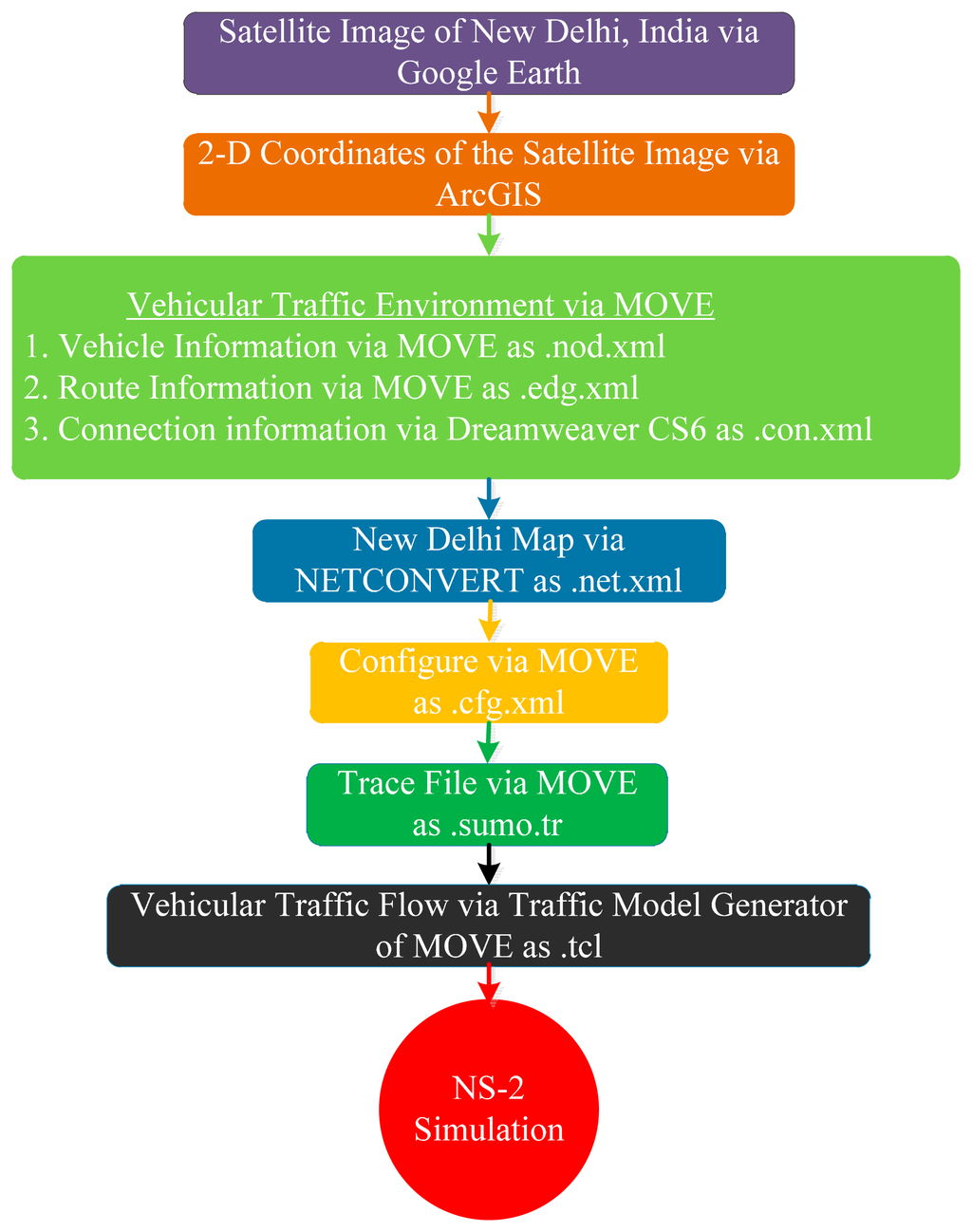 Satellite Image of New Delhi, India via Google Earth

2-D Coordinates of the Satellite Image via ArcGIS

Vehicular Traffic Environment via MOVE
1. Vehicle Information via MOVE as .nod.xml
2. Route Information via MOVE as .edg.xml
3. Connection information via Dreamweaver CS6 as .con.xml

New Delhi Map via NETCONVERT as .net.xml

Configure via MOVE as .cfg.xml

Trace File via MOVE as .sumo.tr

Vehicular Traffic Flow via Traffic Model Generator of MOVE as .tcl

NS-2 Simulation